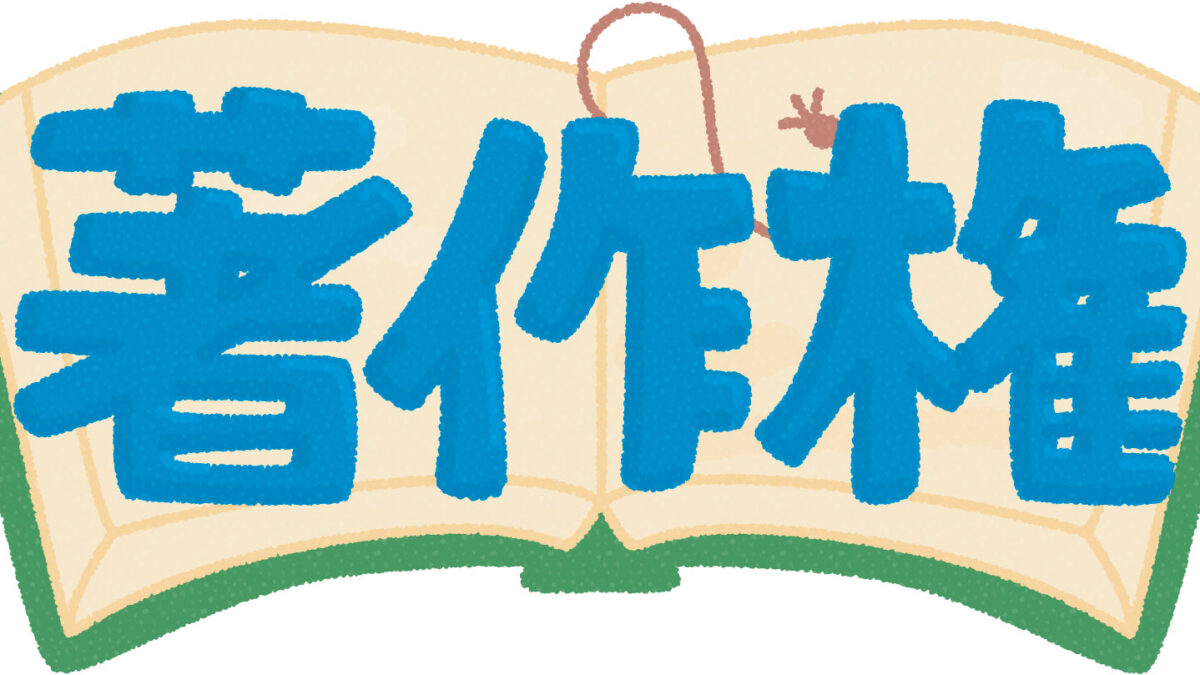 著作権